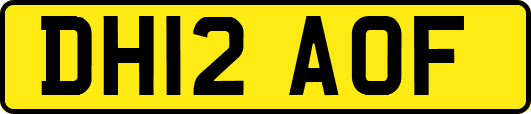 DH12 AOF